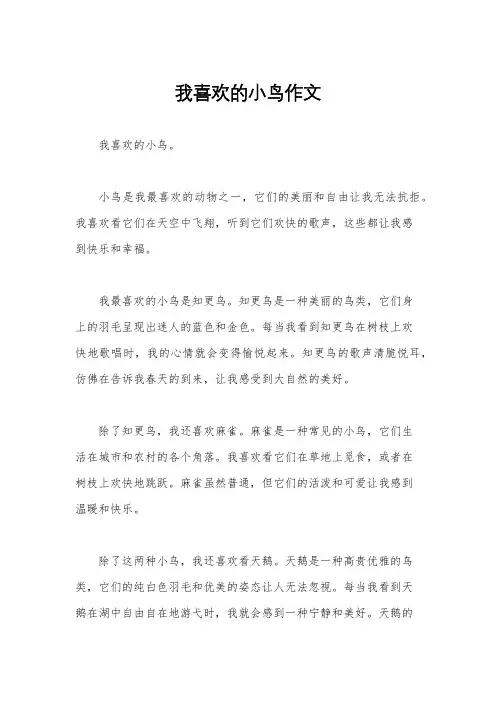 我喜欢的小鸟作文

我喜欢的小鸟。

小鸟是我最喜欢的动物之一，它们的美丽和自由让我无法抗拒。我喜欢看它们在天空中飞翔，听到它们欢快的歌声，这些都让我感到快乐和幸福。

我最喜欢的小鸟是知更鸟。知更鸟是一种美丽的鸟类，它们身上的羽毛呈现出迷人的蓝色和金色。每当我看到知更鸟在树枝上欢快地歌唱时，我的心情就会变得愉悦起来。知更鸟的歌声清脆悦耳，仿佛在告诉我春天的到来，让我感受到大自然的美好。

除了知更鸟，我还喜欢麻雀。麻雀是一种常见的小鸟，它们生活在城市和农村的各个角落。我喜欢看它们在草地上觅食，或者在树枝上欢快地跳跃。麻雀虽然普通，但它们的活泼和可爱让我感到温暖和快乐。

除了这两种小鸟，我还喜欢看天鹅。天鹅是一种高贵优雅的鸟类，它们的纯白色羽毛和优美的姿态让人无法忽视。每当我看到天鹅在湖中自由自在地游弋时，我就会感到一种宁静和美好。天鹅的